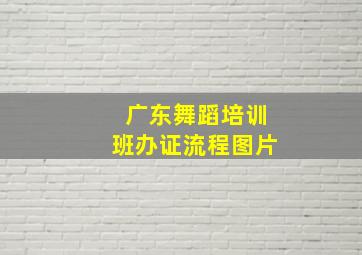 广东舞蹈培训班办证流程图片